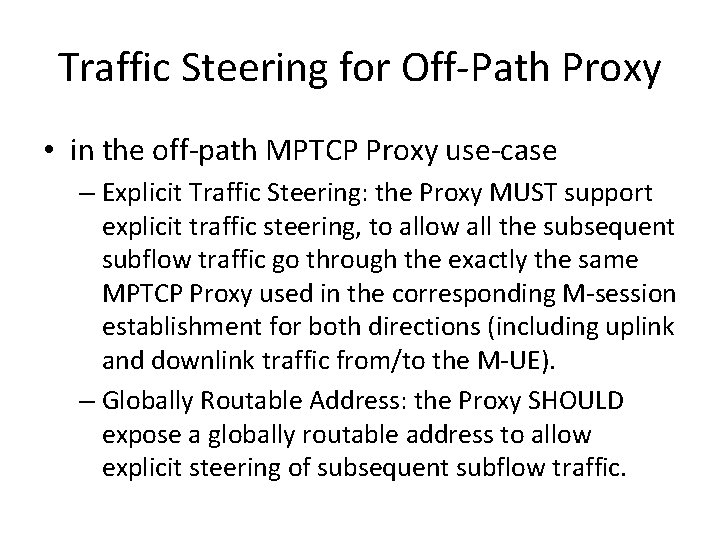 Traffic Steering for Off-Path Proxy

• in the off-path MPTCP Proxy use-case

– Explicit Traffic Steering: the Proxy MUST support explicit traffic steering, to allow all the subsequent subflow traffic go through the exactly the same MPTCP Proxy used in the corresponding M-session establishment for both directions (including uplink and downlink traffic from/to the M-UE).

– Globally Routable Address: the Proxy SHOULD expose a globally routable address to allow explicit steering of subsequent subflow traffic.